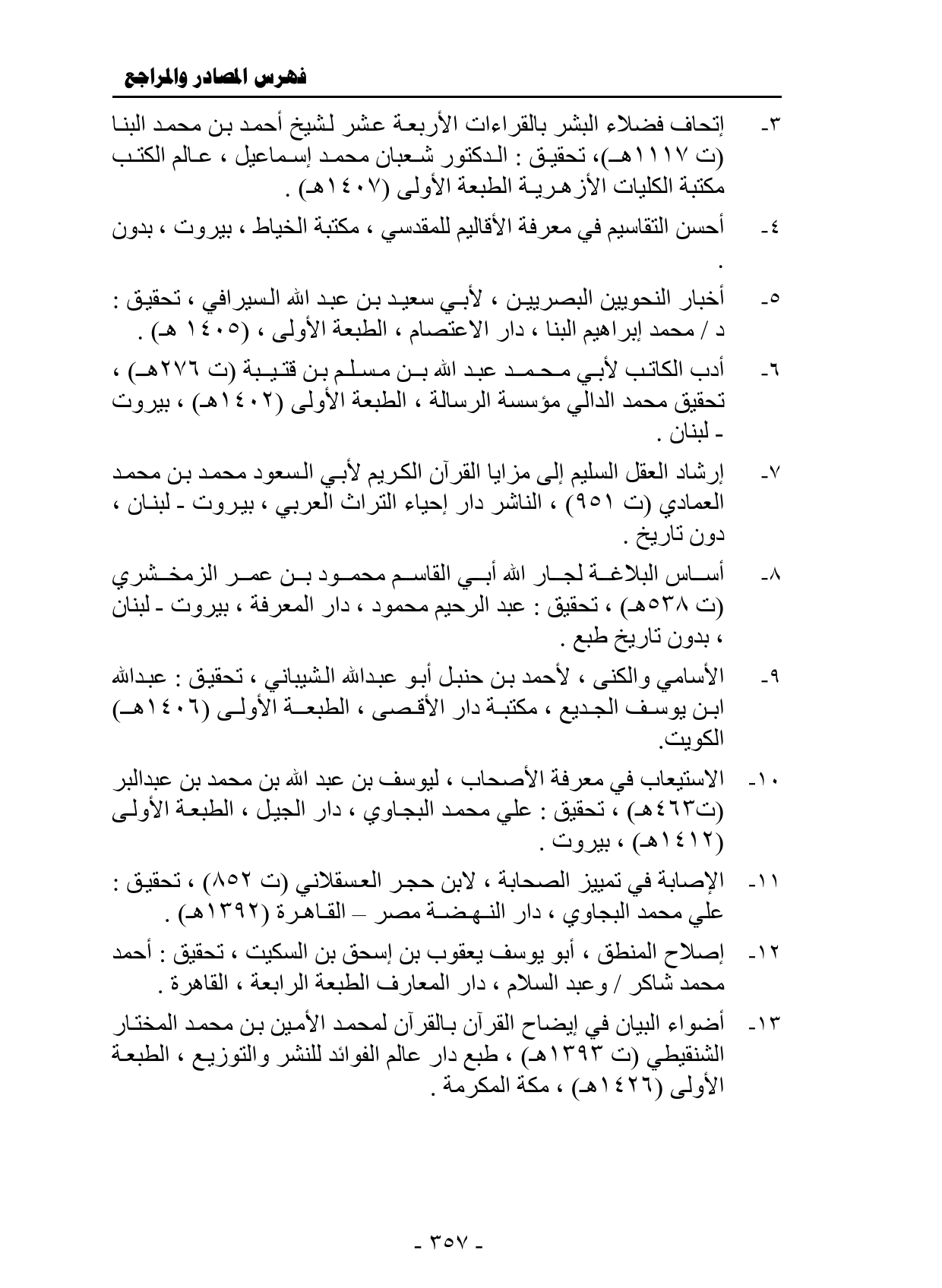 فهرس المصادر والمراجع

٣- إتحاف فضلاء البشر بالقراءات الأربعة عشر لشيخ أحمد بن محمد البنا (ت ١١١٧هـ)، تحقيق : الدكتور شعبان محمد إسماعيل ، عالم الكتب مكتبة الكليات الأزهرية الطبعة الأولى (١٤٠٧هـ) .

٤- أحسن التقاسيم في معرفة الأقاليم للمقدسي ، مكتبة الخياط ، بيروت ، بدون .

٥- أخبار النحويين البصريين ، لأبي سعيد بن عبد الله السيرافي ، تحقيق : د / محمد إبراهيم البنا ، دار الاعتصام ، الطبعة الأولى ، (١٤٠٥ هـ) .

٦- أدب الكاتب لأبي محمد عبد الله بن مسلم بن قتيبة (ت ٢٧٦هـ) ، تحقيق محمد الدالي مؤسسة الرسالة ، الطبعة الأولى (١٤٠٢هـ) ، بيروت - لبنان .

٧- إرشاد العقل السليم إلى مزايا القرآن الكريم لأبي السعود محمد بن محمد العمادي (ت ٩٥١) ، الناشر دار إحياء التراث العربي ، بيروت - لبنان ، دون تاريخ .

٨- أساس البلاغة لجار الله أبي القاسم محمود بن عمر الزمخشري (ت ٥٣٨هـ) ، تحقيق : عبد الرحيم محمود ، دار المعرفة ، بيروت - لبنان ، بدون تاريخ طبع .

٩- الأسامي والكنى ، لأحمد بن حنبل أبو عبدالله الشيباني ، تحقيق : عبدالله ابن يوسف الجديع ، مكتبة دار الأقصى ، الطبعة الأولى (١٤٠٦هـ) الكويت.

١٠- الاستيعاب في معرفة الأصحاب ، ليوسف بن عبد الله بن محمد بن عبدالبر (ت٤٦٣هـ) ، تحقيق : علي محمد البجاوي ، دار الجيل ، الطبعة الأولى (١٤١٢هـ) ، بيروت .

١١- الإصابة في تمييز الصحابة ، لابن حجر العسقلاني (ت ٨٥٢) ، تحقيق : علي محمد البجاوي ، دار النهضة مصر – القاهرة (١٣٩٢هـ) .

١٢- إصلاح المنطق ، أبو يوسف يعقوب بن إسحق بن السكيت ، تحقيق : أحمد محمد شاكر / وعبد السلام ، دار المعارف الطبعة الرابعة ، القاهرة .

١٣- أضواء البيان في إيضاح القرآن بالقرآن لمحمد الأمين بن محمد المختار الشنقيطي (ت ١٣٩٣هـ) ، طبع دار عالم الفوائد للنشر والتوزيع ، الطبعة الأولى (١٤٢٦هـ) ، مكة المكرمة .

- ٣٥٧ -